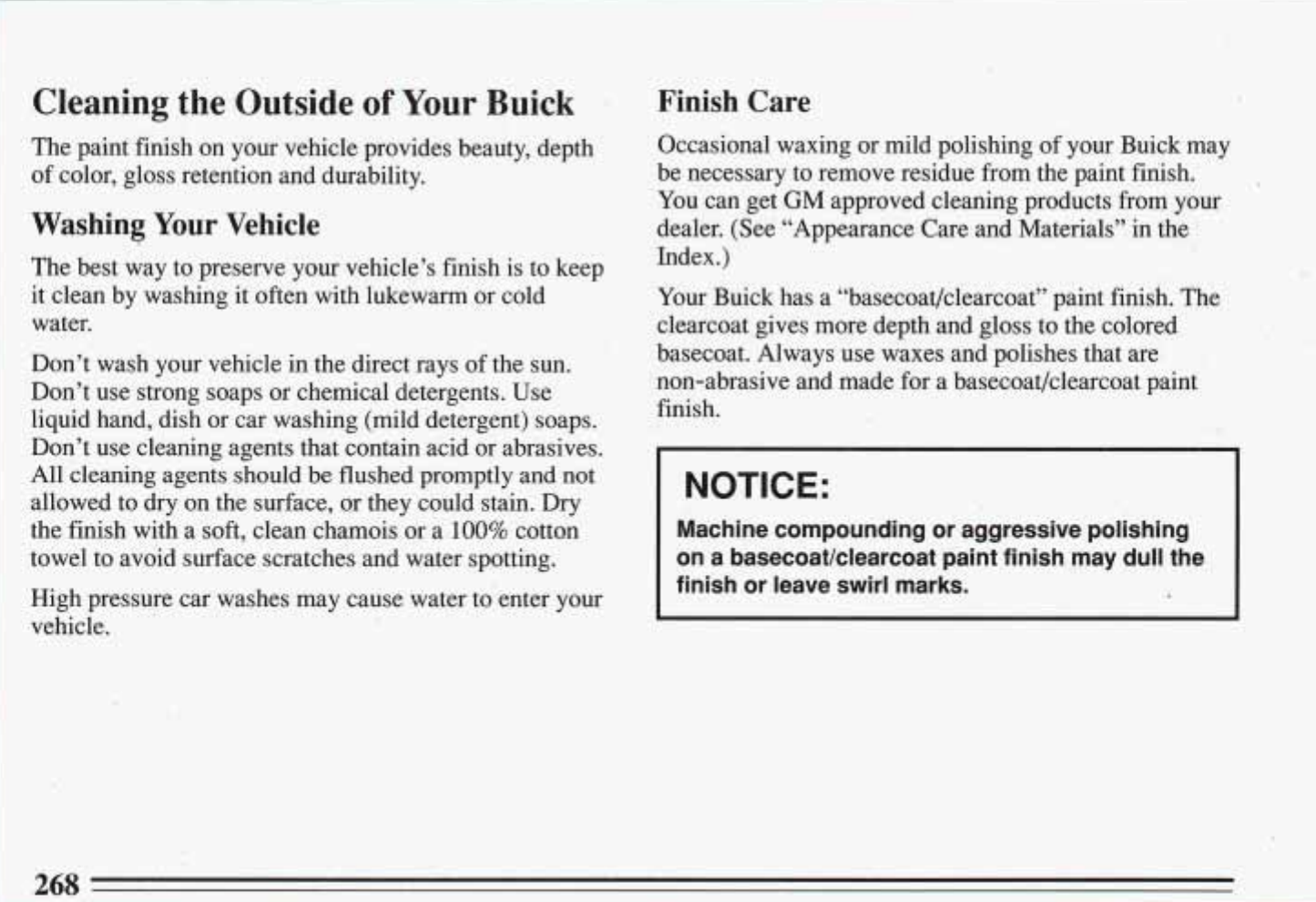 Cleaning the Outside of Your Buick

The paint finish on your vehicle provides beauty, depth of color, gloss retention and durability.

Washing Your Vehicle

The best way to preserve your vehicle's finish is to keep it clean by washing it often with lukewarm or cold water.

Don't wash your vehicle in the direct rays of the sun. Don't use strong soaps or chemical detergents. Use liquid hand, dish or car washing (mild detergent) soaps. Don't use cleaning agents that contain acid or abrasives. All cleaning agents should be flushed promptly and not allowed to dry on the surface, or they could stain. Dry the finish with a soft, clean chamois or a 100% cotton towel to avoid surface scratches and water spotting.

High pressure car washes may cause water to enter your vehicle.

Finish Care

Occasional waxing or mild polishing of your Buick may be necessary to remove residue from the paint finish. You can get GM approved cleaning products from your dealer. (See "Appearance Care and Materials" in the Index.)

Your Buick has a "basecoat/clearcoat" paint finish. The clearcoat gives more depth and gloss to the colored basecoat. Always use waxes and polishes that are non-abrasive and made for a basecoat/clearcoat paint finish.

NOTICE:

Machine compounding or aggressive polishing on a basecoat/clearcoat paint finish may dull the finish or leave swirl marks.

268